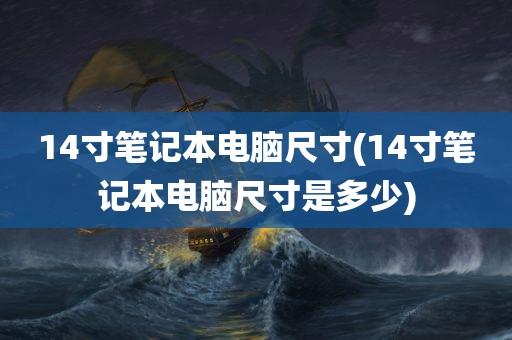 14寸笔记本电脑尺寸(14寸笔记本电脑尺寸是多少)